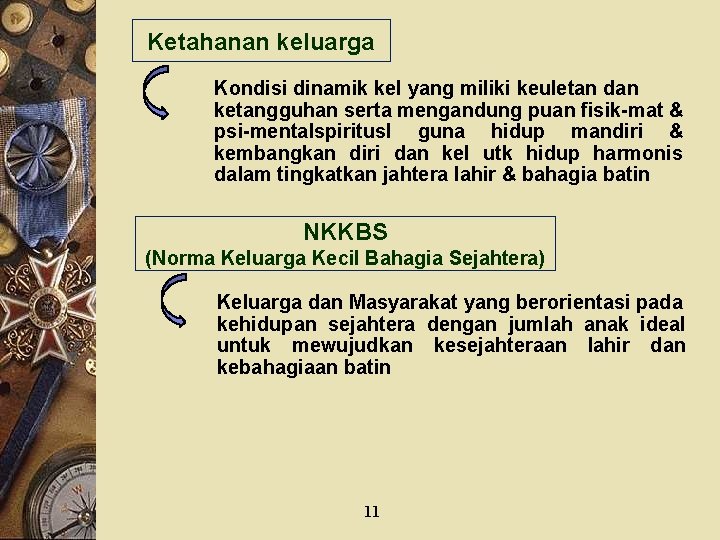 Ketahanan keluarga

Kondisi dinamik kel yang miliki keuletan dan ketangguhan serta mengandung puan fisik-mat & psi-mentalspiritusl guna hidup mandiri & kembangkan diri dan kel utk hidup harmonis dalam tingkatkan jahtera lahir & bahagia batin

NKKBS
(Norma Keluarga Kecil Bahagia Sejahtera)

Keluarga dan Masyarakat yang berorientasi pada kehidupan sejahtera dengan jumlah anak ideal untuk mewujudkan kesejahteraan lahir dan kebahagiaan batin

11